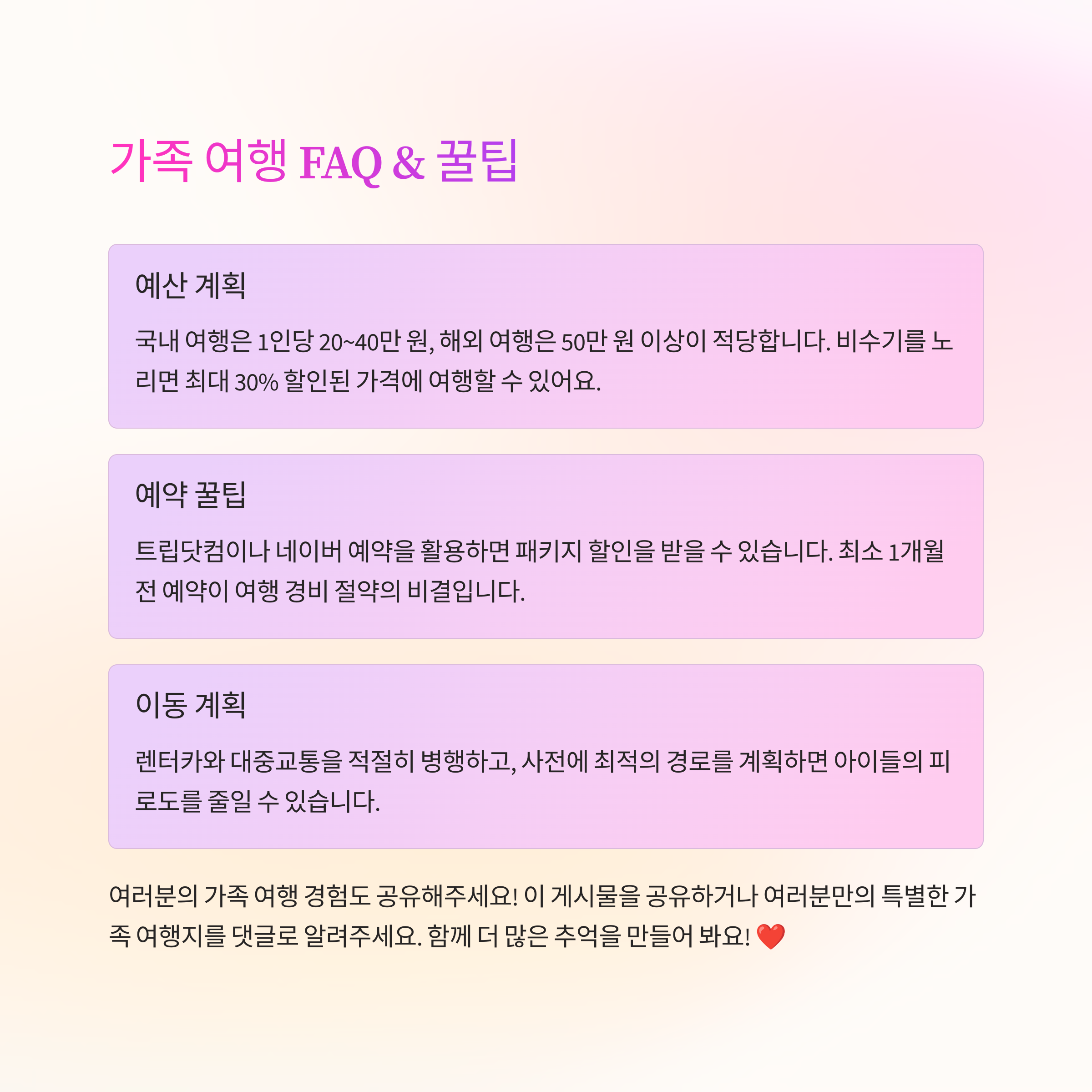 가족 여행 FAQ & 꿀팁

예산 계획

국내 여행은 1인당 20~40만 원, 해외 여행은 50만 원 이상이 적당합니다. 비수기를 노리면 최대 30% 할인된 가격에 여행할 수 있어요.

예약 꿀팁

트립닷컴이나 네이버 예약을 활용하면 패키지 할인을 받을 수 있습니다. 최소 1개월 전 예약이 여행 경비 절약의 비결입니다.

이동 계획

렌터카와 대중교통을 적절히 병행하고, 사전에 최적의 경로를 계획하면 아이들의 피로도를 줄일 수 있습니다.

여러분의 가족 여행 경험도 공유해주세요! 이 게시물을 공유하거나 여러분만의 특별한 가족 여행지를 댓글로 알려주세요. 함께 더 많은 추억을 만들어 봐요! ❤️